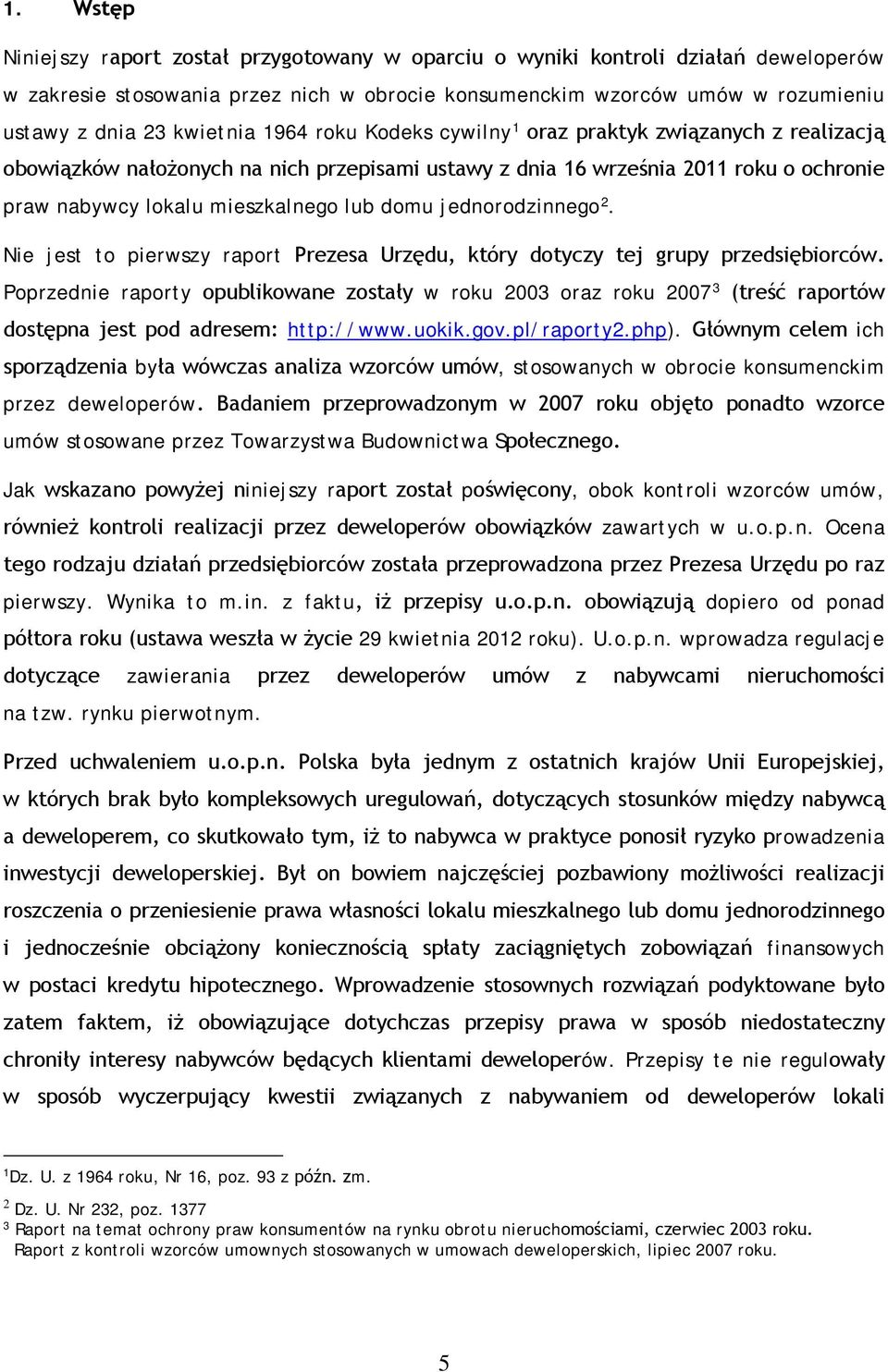 1. Wstęp

Niniejszy raport został przygotowany w oparciu o wyniki kontroli działań deweloperów w zakresie stosowania przez nich w obrocie konsumenckim wzorców umów w rozumieniu ustawy z dnia 23 kwietnia 1964 roku Kodeks cywilny$^1$ oraz praktyk związanych z realizacją obowiązków nałożonych na nich przepisami ustawy z dnia 16 września 2011 roku o ochronie praw nabywcy lokalu mieszkalnego lub domu jednorodzinnego$^2$.

Nie jest to pierwszy raport Prezesa Urzędu, który dotyczy tej grupy przedsiębiorców. Poprzednie raporty opublikowane zostały w roku 2003 oraz roku 2007$^3$ (treść raportów dostępna jest pod adresem: http://www.uokik.gov.pl/raporty2.php). Głównym celem ich sporządzenia była wówczas analiza wzorców umów, stosowanych w obrocie konsumenckim przez deweloperów. Badaniem przeprowadzonym w 2007 roku objęto ponadto wzorce umów stosowane przez Towarzystwa Budownictwa Społecznego.

Jak wskazano powyżej niniejszy raport został poświęcony, obok kontroli wzorców umów, również kontroli realizacji przez deweloperów obowiązków zawartych w u.o.p.n. Ocena tego rodzaju działań przedsiębiorców została przeprowadzona przez Prezesa Urzędu po raz pierwszy. Wynika to m.in. z faktu, iż przepisy u.o.p.n. obowiązują dopiero od ponad półtora roku (ustawa weszła w życie 29 kwietnia 2012 roku). U.o.p.n. wprowadza regulacje dotyczące zawierania przez deweloperów umów z nabywcami nieruchomości na tzw. rynku pierwotnym.

Przed uchwaleniem u.o.p.n. Polska była jednym z ostatnich krajów Unii Europejskiej, w których brak było kompleksowych uregulowań, dotyczących stosunków między nabywcą a deweloperem, co skutkowało tym, iż to nabywca w praktyce ponosił ryzyko prowadzenia inwestycji deweloperskiej. Był on bowiem najczęściej pozbawiony możliwości realizacji roszczenia o przeniesienie prawa własności lokalu mieszkalnego lub domu jednorodzinnego i jednocześnie obciążony koniecznością spłaty zaciągniętych zobowiązań finansowych w postaci kredytu hipotecznego. Wprowadzenie stosownych rozwiązań podyktowane było zatem faktem, iż obowiązujące dotychczas przepisy prawa w sposób niedostateczny chroniły interesy nabywców będących klientami deweloperów. Przepisy te nie regulowały w sposób wyczerpujący kwestii związanych z nabywaniem od deweloperów lokali

$^1$Dz. U. z 1964 roku, Nr 16, poz. 93 z późn. zm.
$^2$ Dz. U. Nr 232, poz. 1377
$^3$ Raport na temat ochrony praw konsumentów na rynku obrotu nieruchomościami, czerwiec 2003 roku.
Raport z kontroli wzorców umownych stosowanych w umowach deweloperskich, lipiec 2007 roku.

5